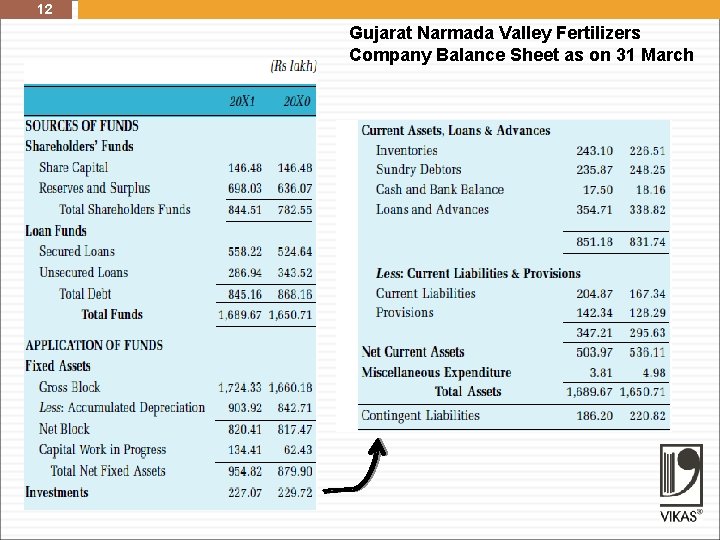 12

Gujarat Narmada Valley Fertilizers Company Balance Sheet as on 31 March

(Rs lakh)

| | 20X1 | 20X0 |
|---|---|---|
| SOURCES OF FUNDS | | |
| Shareholders' Funds | | |
| Share Capital | 146.48 | 146.48 |
| Reserves and Surplus | 698.03 | 636.07 |
| Total Shareholders Funds | 844.51 | 782.55 |
| Loan Funds | | |
| Secured Loans | 558.22 | 524.64 |
| Unsecured Loans | 286.94 | 343.52 |
| Total Debt | 845.16 | 868.16 |
| Total Funds | 1,689.67 | 1,650.71 |
| APPLICATION OF FUNDS | | |
| Fixed Assets | | |
| Gross Block | 1,724.33 | 1,660.18 |
| Less: Accumulated Depreciation | 903.92 | 842.71 |
| Net Block | 820.41 | 817.47 |
| Capital Work in Progress | 134.41 | 62.43 |
| Total Net Fixed Assets | 954.82 | 879.90 |
| Investments | 227.07 | 229.72 |

| | | |
|---|---|---|
| Current Assets, Loans & Advances | | |
| Inventories | 243.10 | 226.51 |
| Sundry Debtors | 235.87 | 248.25 |
| Cash and Bank Balance | 17.50 | 18.16 |
| Loans and Advances | 354.71 | 338.82 |
| | 851.18 | 831.74 |
| Less: Current Liabilities & Provisions | | |
| Current Liabilities | 204.87 | 167.34 |
| Provisions | 142.34 | 128.29 |
| | 347.21 | 295.63 |
| Net Current Assets | 503.97 | 536.11 |
| Miscellaneous Expenditure | 3.81 | 4.98 |
| Total Assets | 1,689.67 | 1,650.71 |
| Contingent Liabilities | 186.20 | 220.82 |

VIKAS®